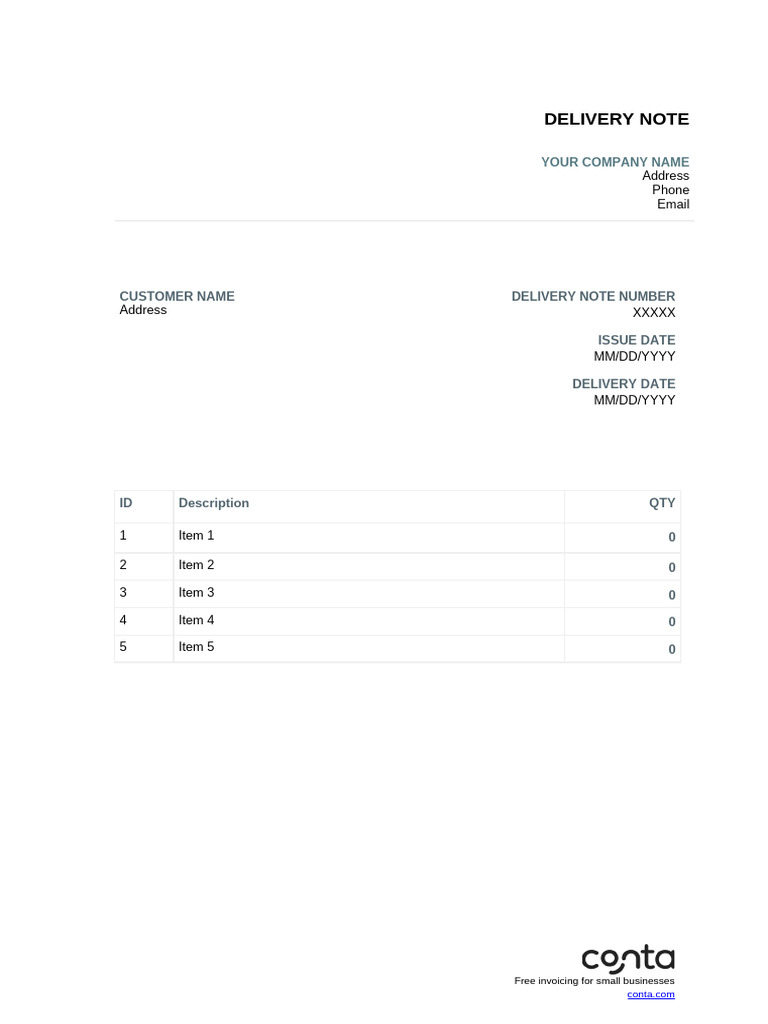 DELIVERY NOTE

YOUR COMPANY NAME
Address
Phone
Email

CUSTOMER NAME
Address

DELIVERY NOTE NUMBER
XXXXX

ISSUE DATE
MM/DD/YYYY

DELIVERY DATE
MM/DD/YYYY

| ID | Description | QTY |
|---|---|---|
| 1 | Item 1 | 0 |
| 2 | Item 2 | 0 |
| 3 | Item 3 | 0 |
| 4 | Item 4 | 0 |
| 5 | Item 5 | 0 |

conta
Free invoicing for small businesses
conta.com